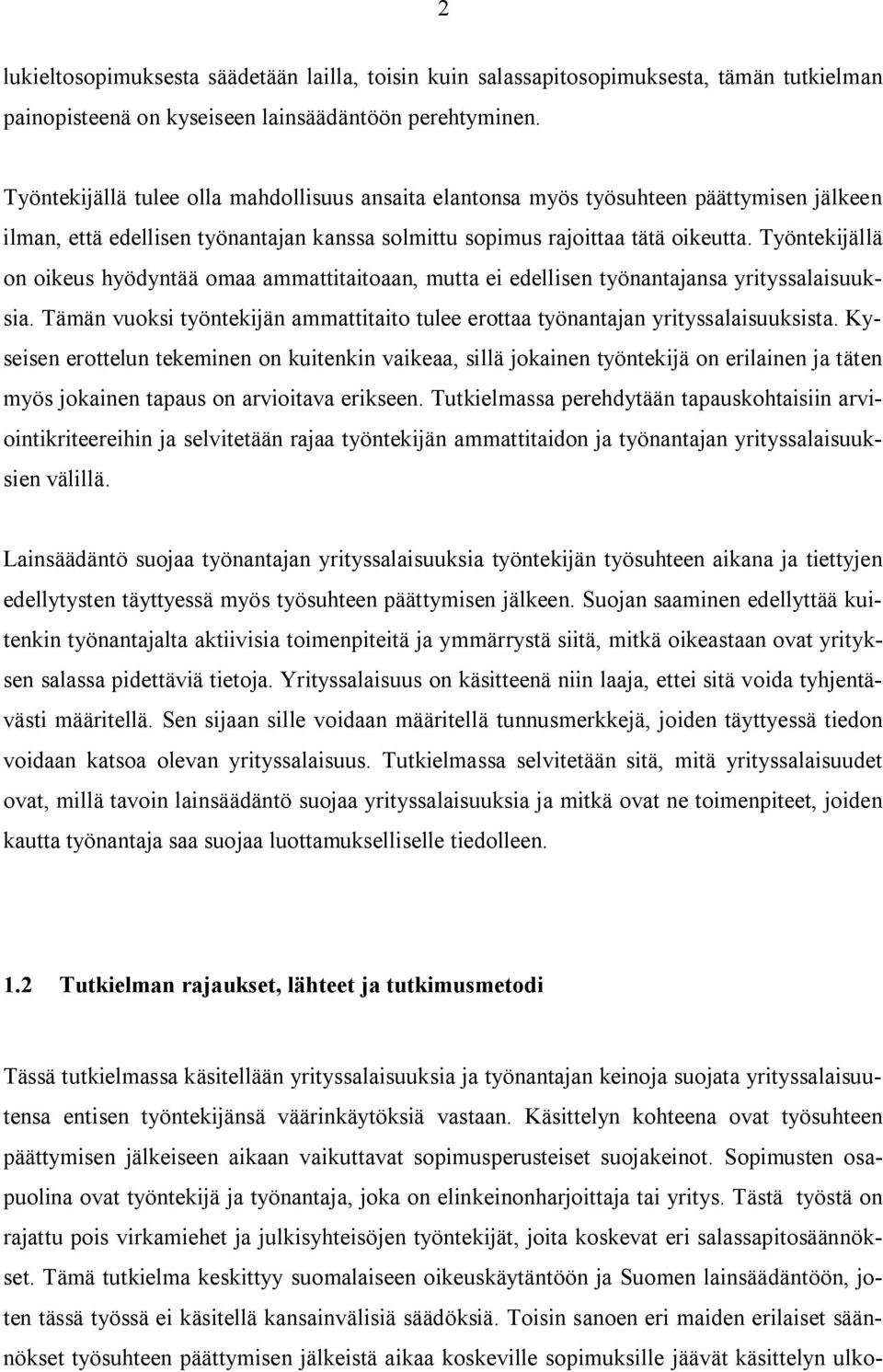 2

lukieltosopimuksesta säädetään lailla, toisin kuin salassapitosopimuksesta, tämän tutkielman painopisteenä on kyseiseen lainsäädäntöön perehtyminen.

Työntekijällä tulee olla mahdollisuus ansaita elantonsa myös työsuhteen päättymisen jälkeen ilman, että edellisen työnantajan kanssa solmittu sopimus rajoittaa tätä oikeutta. Työntekijällä on oikeus hyödyntää omaa ammattitaitoaan, mutta ei edellisen työnantajansa yrityssalaisuuksia. Tämän vuoksi työntekijän ammattitaito tulee erottaa työnantajan yrityssalaisuuksista. Kyseisen erottelun tekeminen on kuitenkin vaikeaa, sillä jokainen työntekijä on erilainen ja täten myös jokainen tapaus on arvioitava erikseen. Tutkielmassa perehdytään tapauskohtaisiin arviointikriteereihin ja selvitetään rajaa työntekijän ammattitaidon ja työnantajan yrityssalaisuuksien välillä.

Lainsäädäntö suojaa työnantajan yrityssalaisuuksia työntekijän työsuhteen aikana ja tiettyjen edellytysten täyttyessä myös työsuhteen päättymisen jälkeen. Suojan saaminen edellyttää kuitenkin työnantajalta aktiivisia toimenpiteitä ja ymmärrystä siitä, mitkä oikeastaan ovat yrityksen salassa pidettäviä tietoja. Yrityssalaisuus on käsitteenä niin laaja, ettei sitä voida tyhjentävästi määritellä. Sen sijaan sille voidaan määritellä tunnusmerkkejä, joiden täyttyessä tiedon voidaan katsoa olevan yrityssalaisuus. Tutkielmassa selvitetään sitä, mitä yrityssalaisuudet ovat, millä tavoin lainsäädäntö suojaa yrityssalaisuuksia ja mitkä ovat ne toimenpiteet, joiden kautta työnantaja saa suojaa luottamukselliselle tiedolleen.

1.2 Tutkielman rajaukset, lähteet ja tutkimusmetodi

Tässä tutkielmassa käsitellään yrityssalaisuuksia ja työnantajan keinoja suojata yrityssalaisuutensa entisen työntekijänsä väärinkäytöksiä vastaan. Käsittelyn kohteena ovat työsuhteen päättymisen jälkeiseen aikaan vaikuttavat sopimusperusteiset suojakeinot. Sopimusten osapuolina ovat työntekijä ja työnantaja, joka on elinkeinonharjoittaja tai yritys. Tästä työstä on rajattu pois virkamiehet ja julkisyhteisöjen työntekijät, joita koskevat eri salassapitosäännökset. Tämä tutkielma keskittyy suomalaiseen oikeuskäytäntöön ja Suomen lainsäädäntöön, joten tässä työssä ei käsitellä kansainvälisiä säädöksiä. Toisin sanoen eri maiden erilaiset säännökset työsuhteen päättymisen jälkeistä aikaa koskeville sopimuksille jäävät käsittelyn ulko-